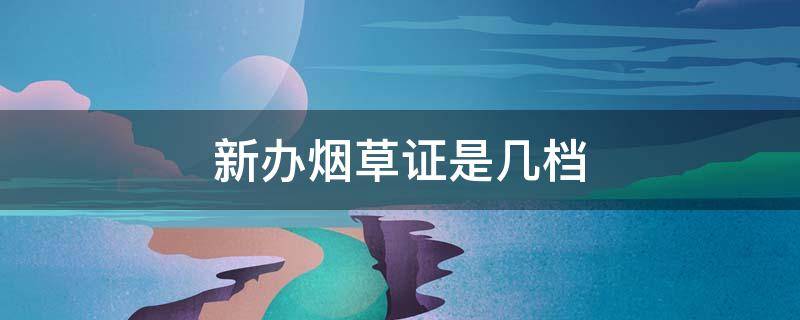 新办烟草证是几档